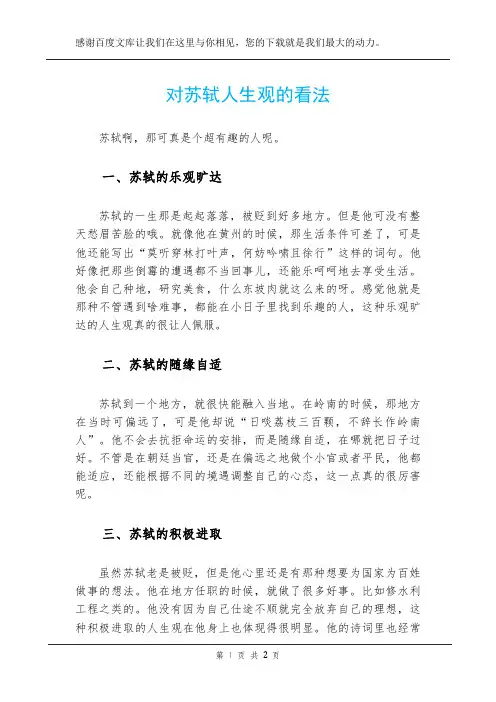 感谢百度文库让我们在这里与你相见，您的下载就是我们最大的动力。

对苏轼人生观的看法

苏轼啊，那可真是个超有趣的人呢。

一、苏轼的乐观旷达

苏轼的一生那是起起落落，被贬到好多地方。但是他可没有整天愁眉苦脸的哦。就像他在黄州的时候，那生活条件可差了，可是他还能写出“莫听穿林打叶声，何妨吟啸且徐行”这样的词句。他好像把那些倒霉的遭遇都不当回事儿，还能乐呵呵地去享受生活。他会自己种地，研究美食，什么东坡肉就这么来的呀。感觉他就是那种不管遇到啥难事，都能在小日子里找到乐趣的人，这种乐观旷达的人生观真的很让人佩服。

二、苏轼的随缘自适

苏轼到一个地方，就很快能融入当地。在岭南的时候，那地方在当时可偏远了，可是他却说“日啖荔枝三百颗，不辞长作岭南人”。他不会去抗拒命运的安排，而是随缘自适，在哪就把日子过好。不管是在朝廷当官，还是在偏远之地做个小官或者平民，他都能适应，还能根据不同的境遇调整自己的心态，这一点真的很厉害呢。

三、苏轼的积极进取

虽然苏轼老是被贬，但是他心里还是有那种想要为国家为百姓做事的想法。他在地方任职的时候，就做了很多好事。比如修水利工程之类的。他没有因为自己仕途不顺就完全放弃自己的理想，这种积极进取的人生观在他身上也体现得很明显。他的诗词里也经常

第 1 页 共 2 页